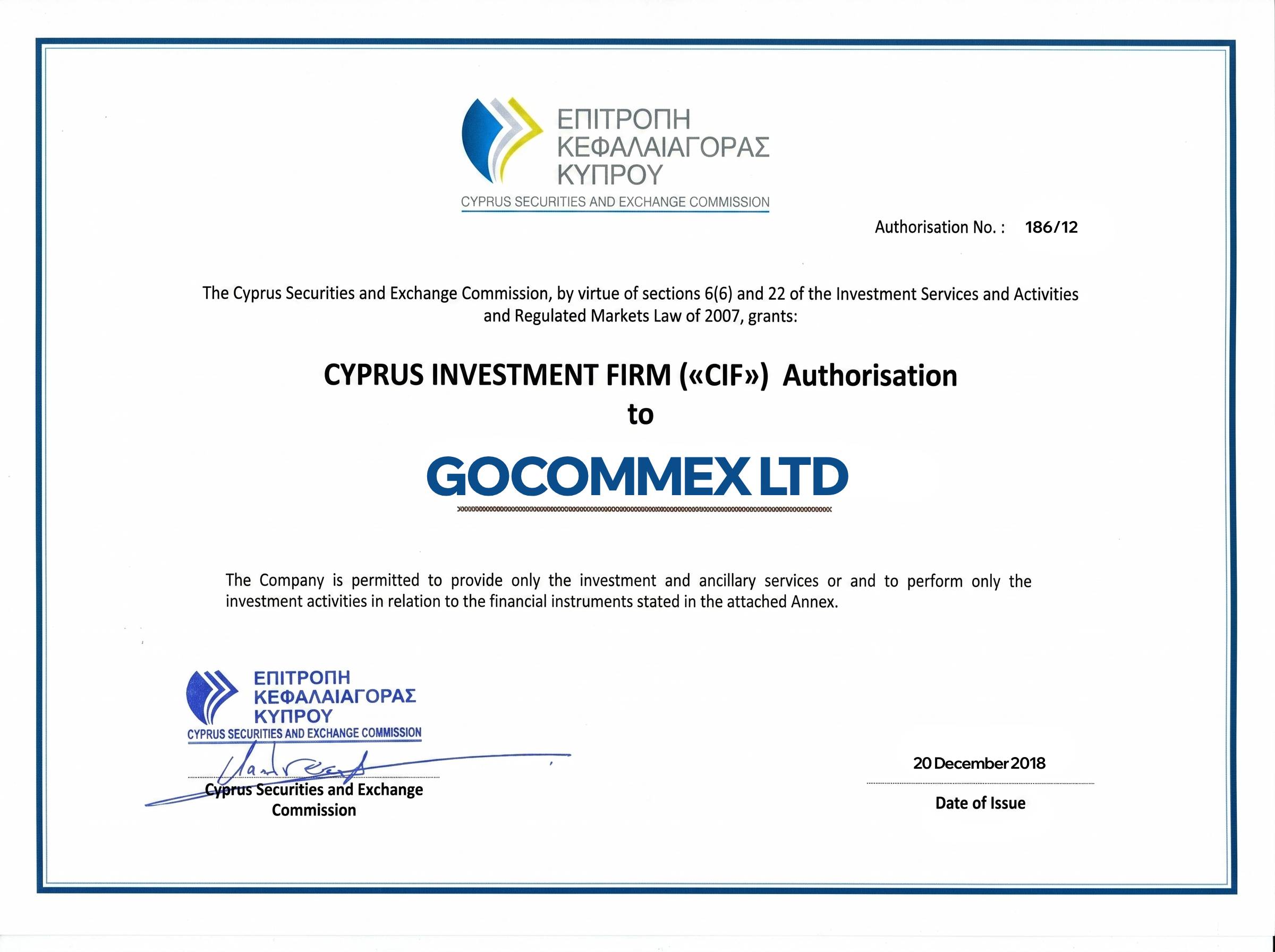 ΕΠΙΤΡΟΠΗ
ΚΕΦΑΛΑΙΑΓΟΡΑΣ
ΚΥΠΡΟΥ
CYPRUS SECURITIES AND EXCHANGE COMMISSION

Authorisation No. : 186/12

The Cyprus Securities and Exchange Commission, by virtue of sections 6(6) and 22 of the Investment Services and Activities and Regulated Markets Law of 2007, grants:

CYPRUS INVESTMENT FIRM («CIF») Authorisation
to

GOCOMMEX LTD

The Company is permitted to provide only the investment and ancillary services or and to perform only the investment activities in relation to the financial instruments stated in the attached Annex.

ΕΠΙΤΡΟΠΗ
ΚΕΦΑΛΑΙΑΓΟΡΑΣ
ΚΥΠΡΟΥ
CYPRUS SECURITIES AND EXCHANGE COMMISSION

Cyprus Securities and Exchange Commission

20 December 2018
Date of Issue